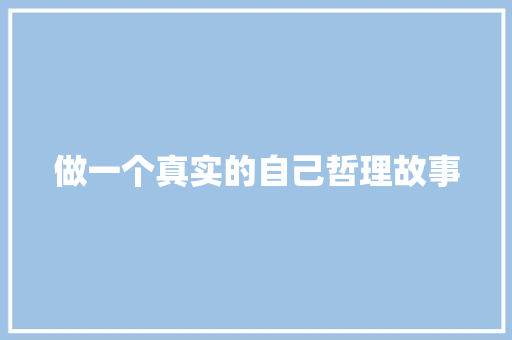 做一个真实的自己哲理故事